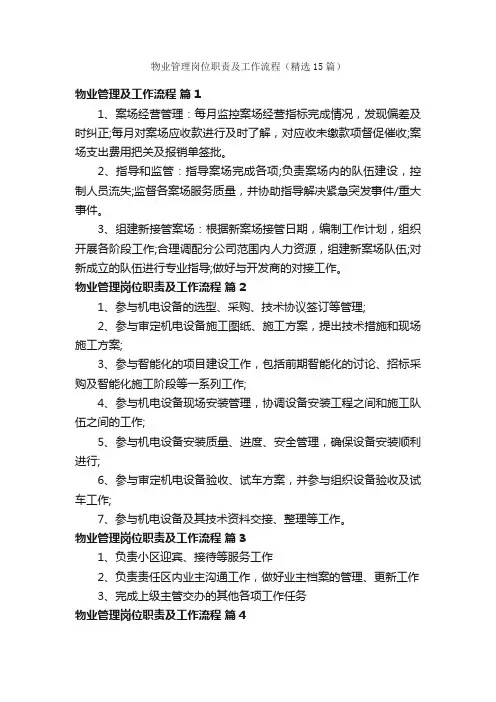 物业管理岗位职责及工作流程（精选15篇）

物业管理及工作流程 篇1

1、案场经营管理：每月监控案场经营指标完成情况，发现偏差及时纠正;每月对案场应收款进行及时了解，对应收未缴款项督促催收;案场支出费用把关及报销单签批。

2、指导和监管：指导案场完成各项;负责案场内的队伍建设，控制人员流失;监督各案场服务质量，并协助指导解决紧急突发事件/重大事件。

3、组建新接管案场：根据新案场接管日期，编制工作计划，组织开展各阶段工作;合理调配分公司范围内人力资源，组建新案场队伍;对新成立的队伍进行专业指导;做好与开发商的对接工作。

物业管理岗位职责及工作流程 篇2

1、参与机电设备的选型、采购、技术协议签订等管理;

2、参与审定机电设备施工图纸、施工方案，提出技术措施和现场施工方案;

3、参与智能化的项目建设工作，包括前期智能化的讨论、招标采购及智能化施工阶段等一系列工作;

4、参与机电设备现场安装管理，协调设备安装工程之间和施工队伍之间的工作;

5、参与机电设备安装质量、进度、安全管理，确保设备安装顺利进行;

6、参与审定机电设备验收、试车方案，并参与组织设备验收及试车工作;

7、参与机电设备及其技术资料交接、整理等工作。

物业管理岗位职责及工作流程 篇3

1、负责小区迎宾、接待等服务工作

2、负责责任区内业主沟通工作，做好业主档案的管理、更新工作

3、完成上级主管交办的其他各项工作任务

物业管理岗位职责及工作流程 篇4